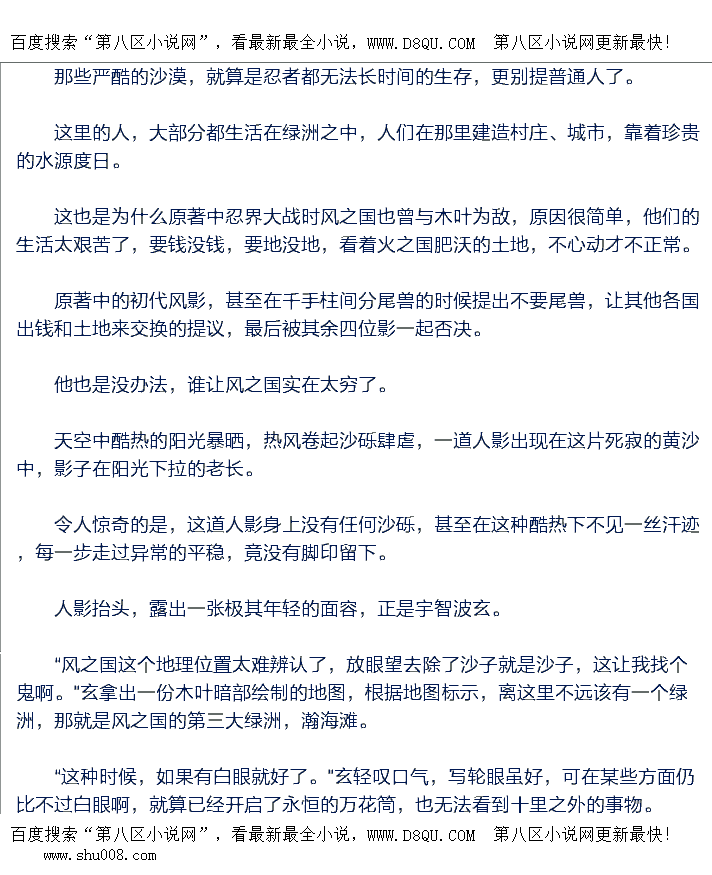 百度搜索“第八区小说网”，看最新最全小说，WWW.D8QU.COM 第八区小说网更新最快!

那些严酷的沙漠，就算是忍者都无法长时间的生存，更别提普通人了。

这里的人，大部分都生活在绿洲之中，人们在那里建造村庄、城市，靠着珍贵的水源度日。

这也是为什么原著中忍界大战时风之国也曾与木叶为敌，原因很简单，他们的生活太艰苦了，要钱没钱，要地没地，看着火之国肥沃的土地，不心动才不正常。

原著中的初代风影，甚至在千手柱间分尾兽的时候提出不要尾兽，让其他各国出钱和土地来交换的提议，最后被其余四位影一起否决。

他也是没办法，谁让风之国实在太穷了。

天空中酷热的阳光暴晒，热风卷起沙砾肆虐，一道人影出现在这片死寂的黄沙中，影子在阳光下拉的老长。

令人惊奇的是，这道人影身上没有任何沙砾，甚至在这种酷热下不见一丝汗迹，每一步走过异常的平稳，竟没有脚印留下。

人影抬头，露出一张极其年轻的面容，正是宇智波玄。

“风之国这个地理位置太难辨认了，放眼望去除了沙子就是沙子，这让我找个鬼啊。”玄拿出一份木叶暗部绘制的地图，根据地图标示，离这里不远该有一个绿洲，那就是风之国的第三大绿洲，瀚海滩。

“这种时候，如果有白眼就好了。”玄轻叹口气，写轮眼虽好，可在某些方面仍比不过白眼啊，就算已经开启了永恒的万花筒，也无法看到十里之外的事物。

百度搜索“第八区小说网”，看最新最全小说，WWW.D8QU.COM 第八区小说网更新最快!
www.shu008.com